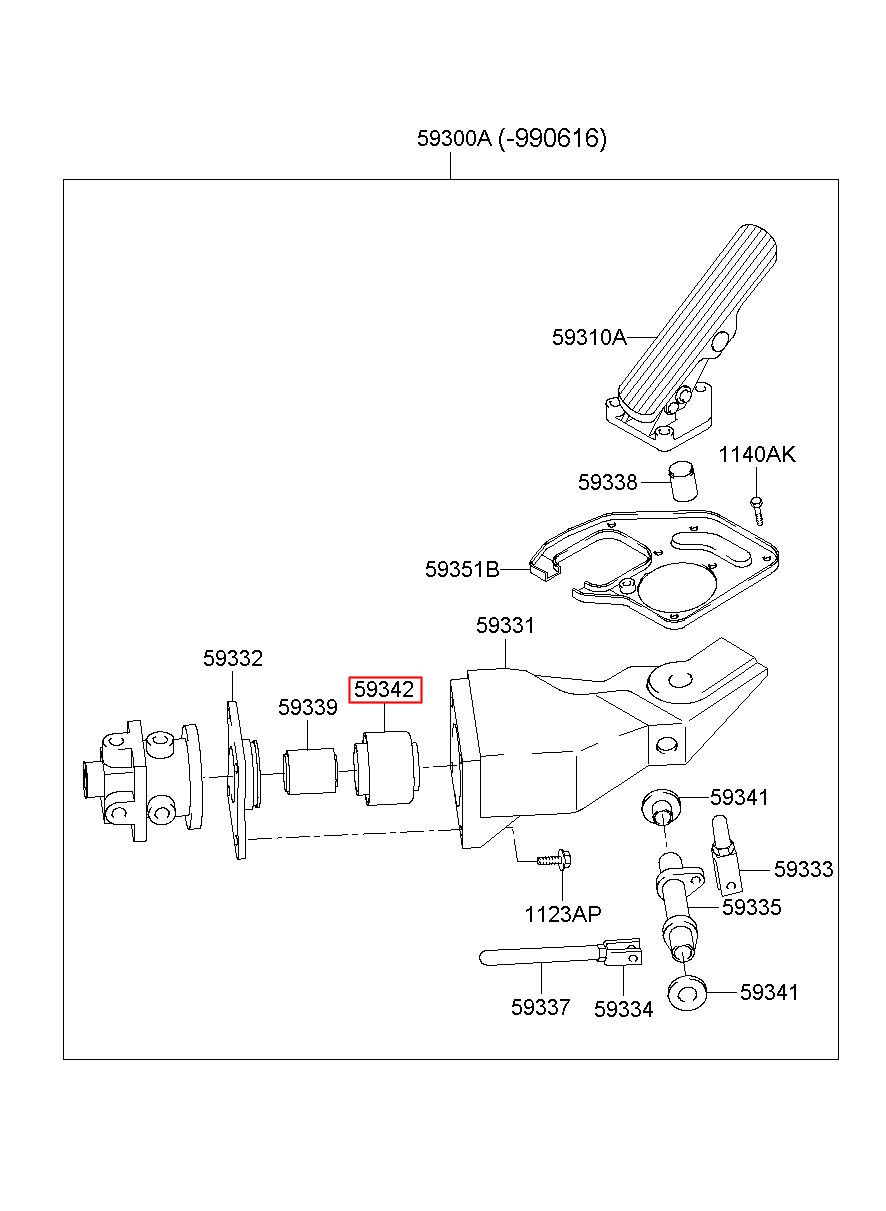 59300A (-990616)

59310A

1140AK

59338

59351B

59331

59332

59342

59339

59341

59333

59335

1123AP

59337

59334

59341